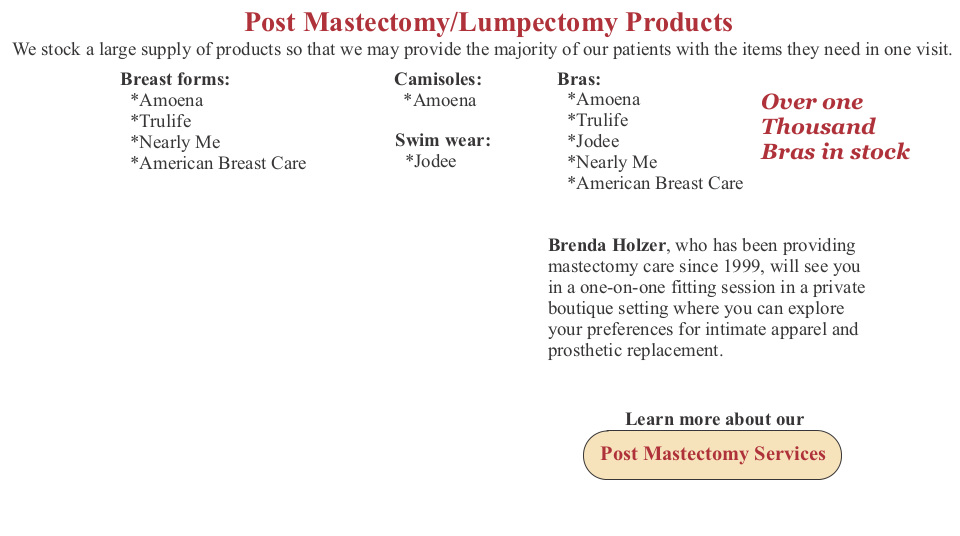 Post Mastectomy/Lumpectomy Products

We stock a large supply of products so that we may provide the majority of our patients with the items they need in one visit.

Breast forms:
*Amoena
*Trulife
*Nearly Me
*American Breast Care

Camisoles:
*Amoena

Swim wear:
*Jodee

Bras:
*Amoena
*Trulife
*Jodee
*Nearly Me
*American Breast Care

Over one Thousand Bras in stock

Brenda Holzer, who has been providing mastectomy care since 1999, will see you in a one-on-one fitting session in a private boutique setting where you can explore your preferences for intimate apparel and prosthetic replacement.

Learn more about our

Post Mastectomy Services